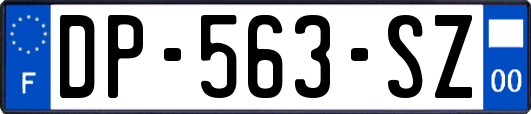 F
DP-563-SZ
00